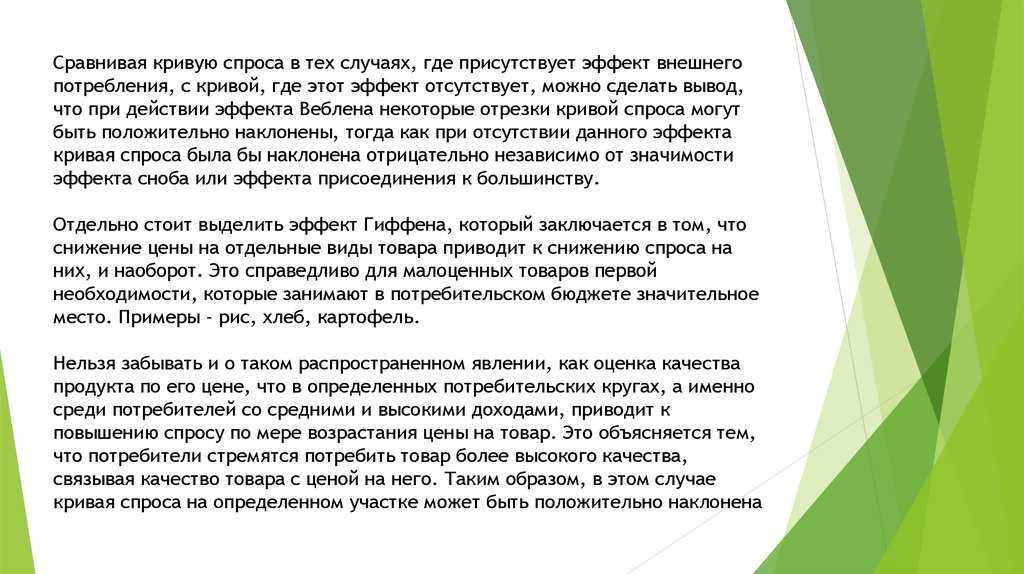 Сравнивая кривую спроса в тех случаях, где присутствует эффект внешнего потребления, с кривой, где этот эффект отсутствует, можно сделать вывод, что при действии эффекта Веблена некоторые отрезки кривой спроса могут быть положительно наклонены, тогда как при отсутствии данного эффекта кривая спроса была бы наклонена отрицательно независимо от значимости эффекта сноба или эффекта присоединения к большинству.

Отдельно стоит выделить эффект Гиффена, который заключается в том, что снижение цены на отдельные виды товара приводит к снижению спроса на них, и наоборот. Это справедливо для малоценных товаров первой необходимости, которые занимают в потребительском бюджете значительное место. Примеры - рис, хлеб, картофель.

Нельзя забывать и о таком распространенном явлении, как оценка качества продукта по его цене, что в определенных потребительских кругах, а именно среди потребителей со средними и высокими доходами, приводит к повышению спросу по мере возрастания цены на товар. Это объясняется тем, что потребители стремятся потребить товар более высокого качества, связывая качество товара с ценой на него. Таким образом, в этом случае кривая спроса на определенном участке может быть положительно наклонена